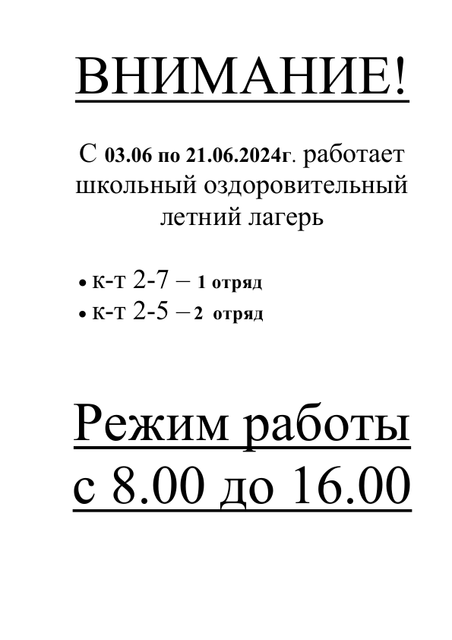 ВНИМАНИЕ!

С 03.06 по 21.06.2024г. работает школьный оздоровительный летний лагерь

• к-т 2-7 – 1 отряд
• к-т 2-5 – 2 отряд

Режим работы
с 8.00 до 16.00